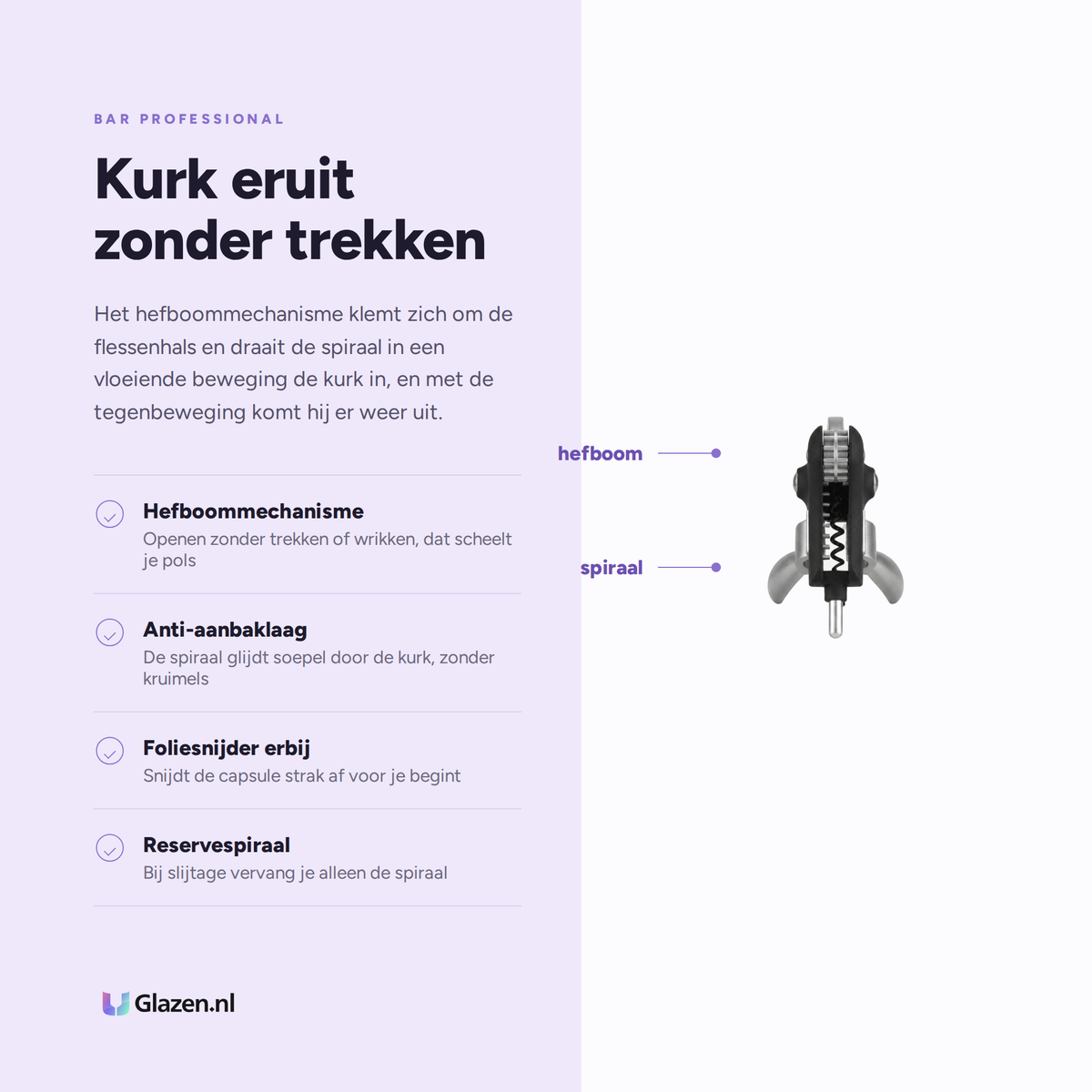 BAR PROFESSIONAL

Kurk eruit zonder trekken

Het hefboommechanisme klemt zich om de flessenhals en draait de spiraal in een vloeiende beweging de kurk in, en met de tegenbeweging komt hij er weer uit.

Hefboommechanisme
Openen zonder trekken of wrikken, dat scheelt je pols

Anti-aanbaklaag
De spiraal glijdt soepel door de kurk, zonder kruimels

Foliesnijder erbij
Snijdt de capsule strak af voor je begint

Reservespiraal
Bij slijtage vervang je alleen de spiraal

Glazen.nl

hefboom

spiraal